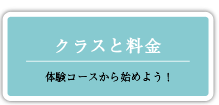 クラスと料金

体験コースから始めよう！